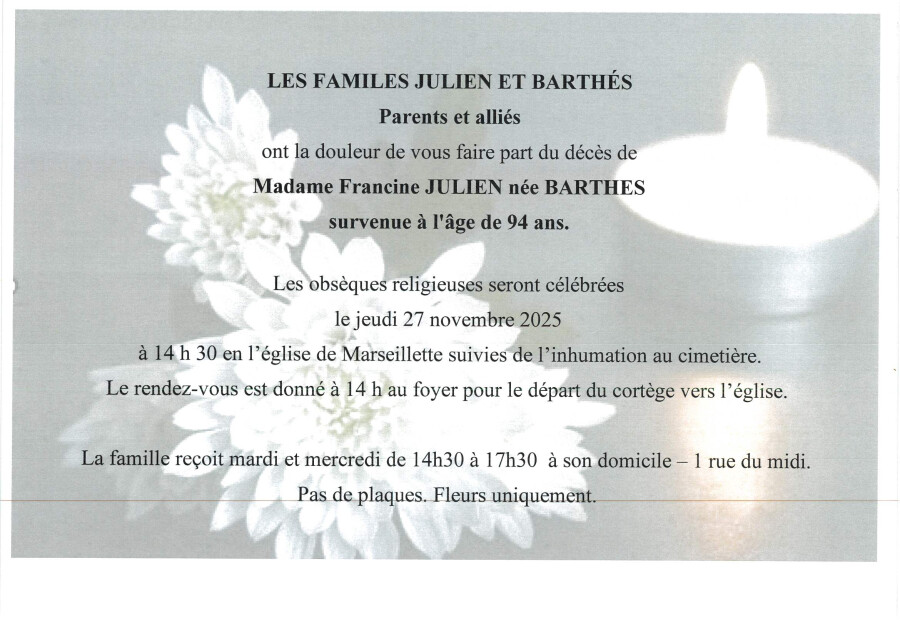 LES FAMILES JULIEN ET BARTHÉS
Parents et alliés
ont la douleur de vous faire part du décès de
Madame Francine JULIEN née BARTHES
survenue à l'âge de 94 ans.

Les obsèques religieuses seront célébrées
le jeudi 27 novembre 2025
à 14 h 30 en l'église de Marseillette suivies de l'inhumation au cimetière.
Le rendez-vous est donné à 14 h au foyer pour le départ du cortège vers l'église.

La famille reçoit mardi et mercredi de 14h30 à 17h30 à son domicile – 1 rue du midi.
Pas de plaques. Fleurs uniquement.